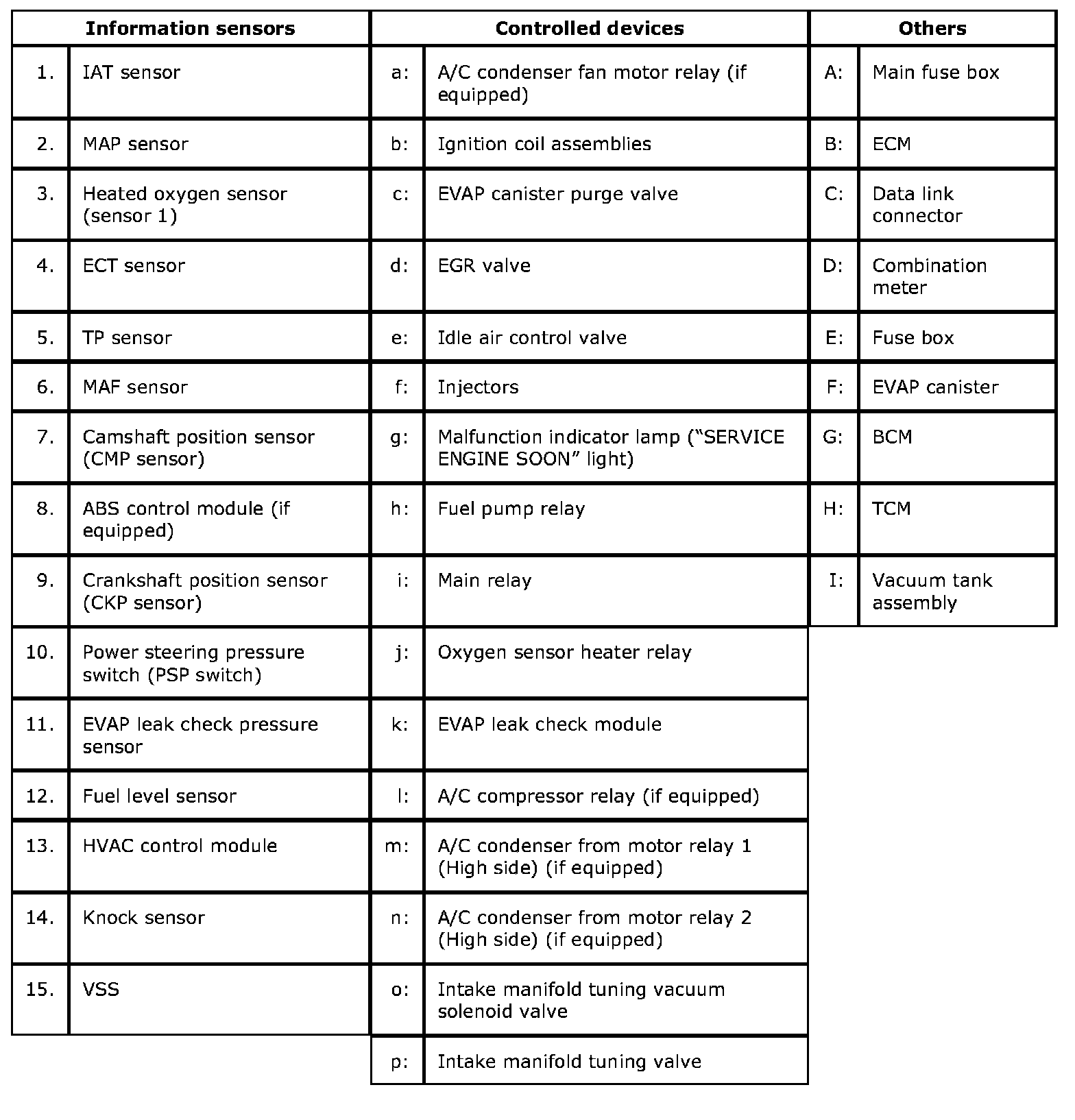 | Information sensors | | Controlled devices | | Others | |
|---|---|---|---|---|---|
| 1. | IAT sensor | a: | A/C condenser fan motor relay (if equipped) | A: | Main fuse box |
| 2. | MAP sensor | b: | Ignition coil assemblies | B: | ECM |
| 3. | Heated oxygen sensor (sensor 1) | c: | EVAP canister purge valve | C: | Data link connector |
| 4. | ECT sensor | d: | EGR valve | D: | Combination meter |
| 5. | TP sensor | e: | Idle air control valve | E: | Fuse box |
| 6. | MAF sensor | f: | Injectors | F: | EVAP canister |
| 7. | Camshaft position sensor (CMP sensor) | g: | Malfunction indicator lamp (“SERVICE ENGINE SOON” light) | G: | BCM |
| 8. | ABS control module (if equipped) | h: | Fuel pump relay | H: | TCM |
| 9. | Crankshaft position sensor (CKP sensor) | i: | Main relay | I: | Vacuum tank assembly |
| 10. | Power steering pressure switch (PSP switch) | j: | Oxygen sensor heater relay | | |
| 11. | EVAP leak check pressure sensor | k: | EVAP leak check module | | |
| 12. | Fuel level sensor | l: | A/C compressor relay (if equipped) | | |
| 13. | HVAC control module | m: | A/C condenser from motor relay 1 (High side) (if equipped) | | |
| 14. | Knock sensor | n: | A/C condenser from motor relay 2 (High side) (if equipped) | | |
| 15. | VSS | o: | Intake manifold tuning vacuum solenoid valve | | |
| | | p: | Intake manifold tuning valve | | |